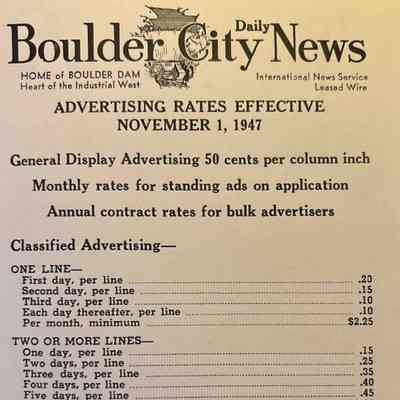 Boulder City Daily News

HOME of BOULDER DAM
Heart of the Industrial West

International News Service
Leased Wire

ADVERTISING RATES EFFECTIVE
NOVEMBER 1, 1947

General Display Advertising 50 cents per column inch

Monthly rates for standing ads on application

Annual contract rates for bulk advertisers

Classified Advertising—

ONE LINE—
First day, per line .20
Second day, per line .15
Third day, per line .10
Each day thereafter, per line .10
Per month, minimum $2.25

TWO OR MORE LINES—
One day, per line .15
Two days, per line .25
Three days, per line .35
Four days, per line .40
Five days, per line .45